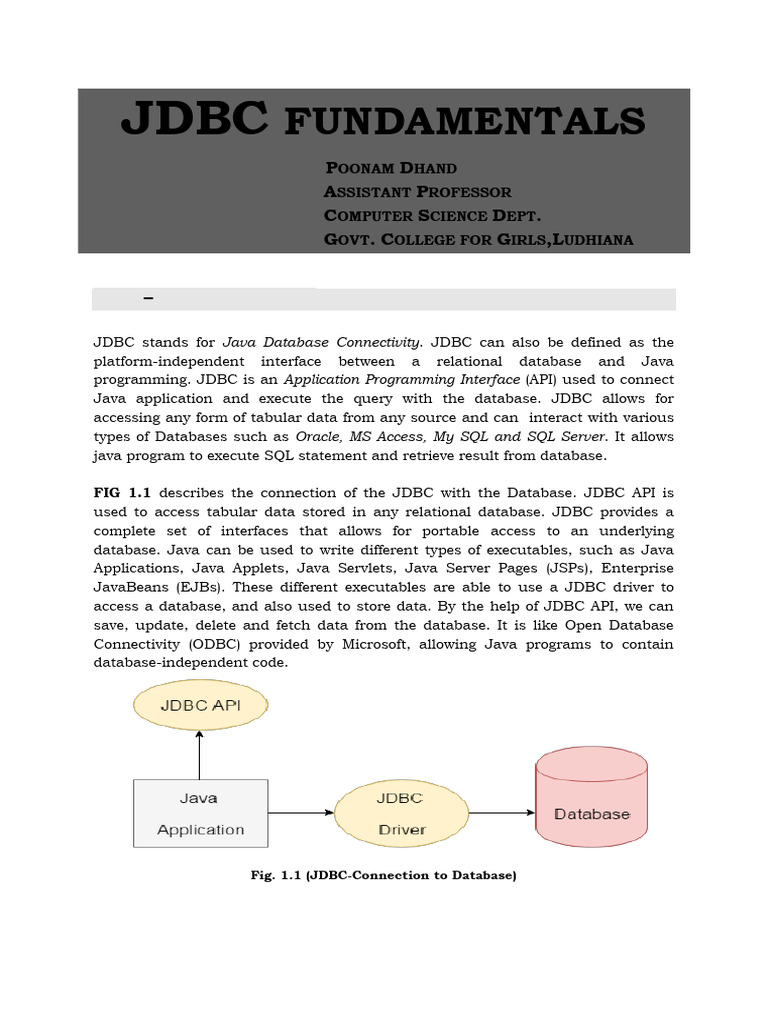 JDBC FUNDAMENTALS

POONAM DHAND
ASSISTANT PROFESSOR
COMPUTER SCIENCE DEPT.
GOVT. COLLEGE FOR GIRLS,LUDHIANA

–

JDBC stands for Java Database Connectivity. JDBC can also be defined as the platform-independent interface between a relational database and Java programming. JDBC is an Application Programming Interface (API) used to connect Java application and execute the query with the database. JDBC allows for accessing any form of tabular data from any source and can interact with various types of Databases such as Oracle, MS Access, My SQL and SQL Server. It allows java program to execute SQL statement and retrieve result from database.

FIG 1.1 describes the connection of the JDBC with the Database. JDBC API is used to access tabular data stored in any relational database. JDBC provides a complete set of interfaces that allows for portable access to an underlying database. Java can be used to write different types of executables, such as Java Applications, Java Applets, Java Servlets, Java Server Pages (JSPs), Enterprise JavaBeans (EJBs). These different executables are able to use a JDBC driver to access a database, and also used to store data. By the help of JDBC API, we can save, update, delete and fetch data from the database. It is like Open Database Connectivity (ODBC) provided by Microsoft, allowing Java programs to contain database-independent code.

JDBC API

Java Application

JDBC Driver

Database

Fig. 1.1 (JDBC-Connection to Database)